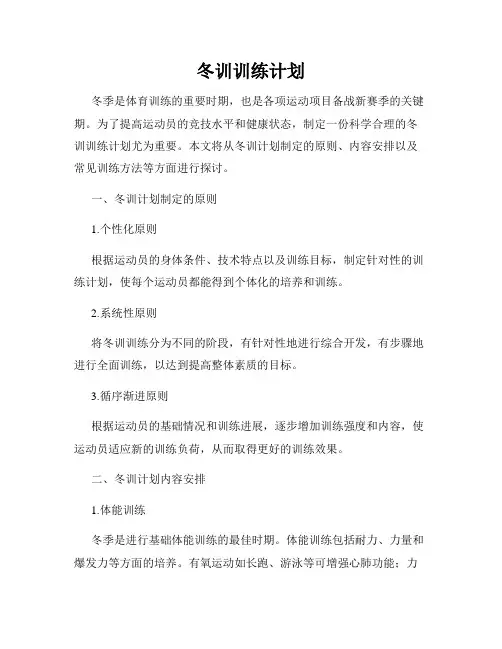 冬训训练计划

冬季是体育训练的重要时期，也是各项运动项目备战新赛季的关键期。为了提高运动员的竞技水平和健康状态，制定一份科学合理的冬训训练计划尤为重要。本文将从冬训计划制定的原则、内容安排以及常见训练方法等方面进行探讨。

一、冬训计划制定的原则

1.个性化原则

根据运动员的身体条件、技术特点以及训练目标，制定针对性的训练计划，使每个运动员都能得到个体化的培养和训练。

2.系统性原则

将冬训训练分为不同的阶段，有针对性地进行综合开发，有步骤地进行全面训练，以达到提高整体素质的目标。

3.循序渐进原则

根据运动员的基础情况和训练进展，逐步增加训练强度和内容，使运动员适应新的训练负荷，从而取得更好的训练效果。

二、冬训计划内容安排

1.体能训练

冬季是进行基础体能训练的最佳时期。体能训练包括耐力、力量和爆发力等方面的培养。有氧运动如长跑、游泳等可增强心肺功能；力